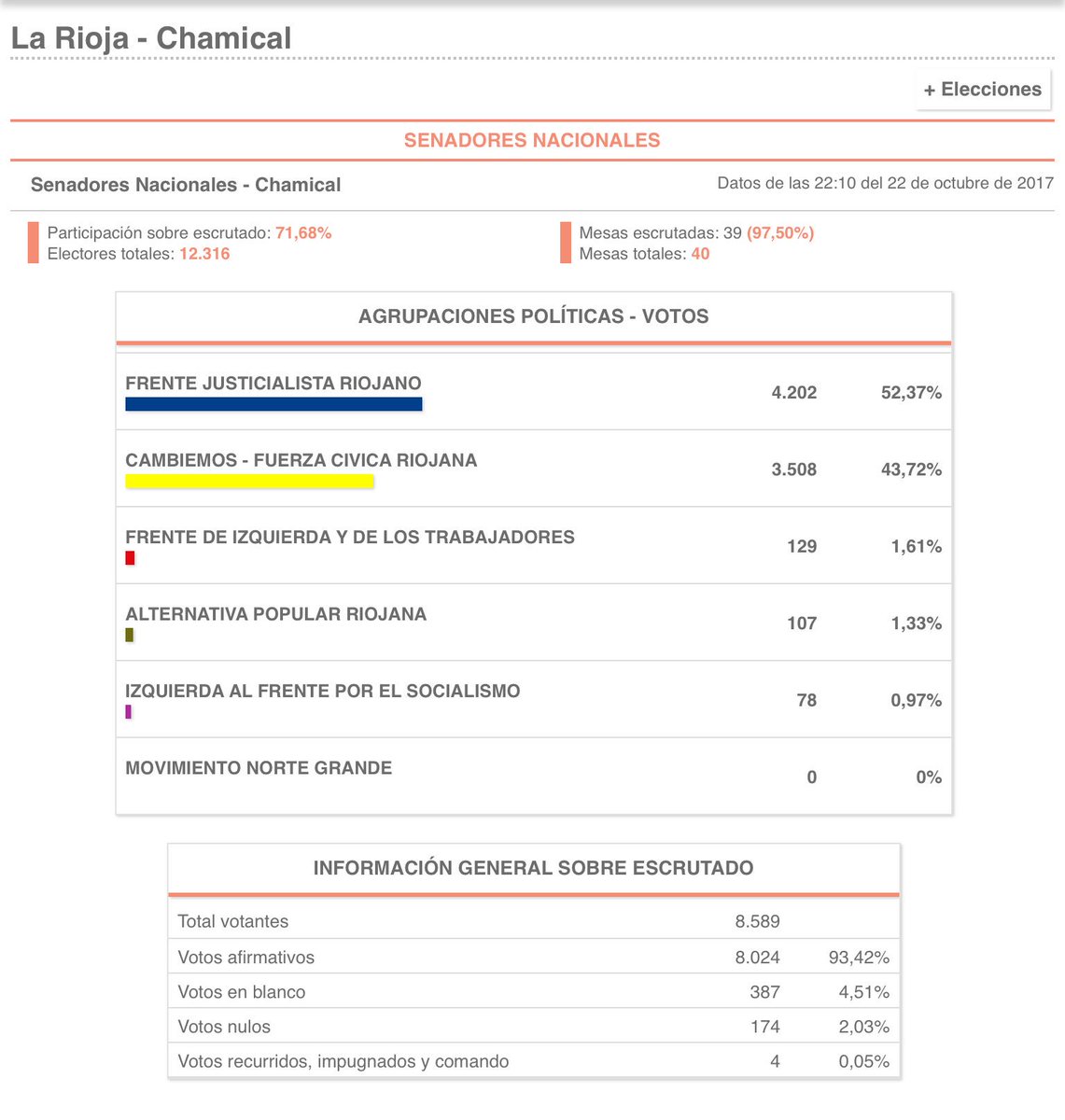 La Rioja - Chamical

+ Elecciones

SENADORES NACIONALES

Senadores Nacionales - Chamical

Datos de las 22:10 del 22 de octubre de 2017

Participación sobre escrutado: 71,68%
Electores totales: 12.316

Mesas escrutadas: 39 (97,50%)
Mesas totales: 40

AGRUPACIONES POLÍTICAS - VOTOS

| | | |
|---|---|---|
| FRENTE JUSTICIALISTA RIOJANO | 4.202 | 52,37% |
| CAMBIEMOS - FUERZA CIVICA RIOJANA | 3.508 | 43,72% |
| FRENTE DE IZQUIERDA Y DE LOS TRABAJADORES | 129 | 1,61% |
| ALTERNATIVA POPULAR RIOJANA | 107 | 1,33% |
| IZQUIERDA AL FRENTE POR EL SOCIALISMO | 78 | 0,97% |
| MOVIMIENTO NORTE GRANDE | 0 | 0% |

INFORMACIÓN GENERAL SOBRE ESCRUTADO

| | | |
|---|---|---|
| Total votantes | 8.589 | |
| Votos afirmativos | 8.024 | 93,42% |
| Votos en blanco | 387 | 4,51% |
| Votos nulos | 174 | 2,03% |
| Votos recurridos, impugnados y comando | 4 | 0,05% |